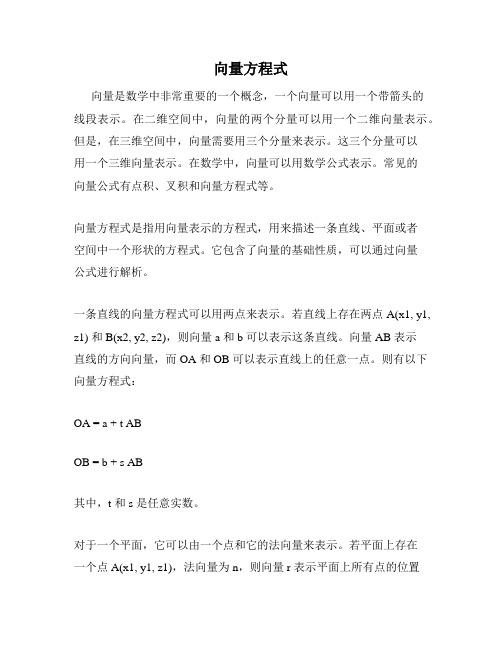 向量方程式

向量是数学中非常重要的一个概念，一个向量可以用一个带箭头的线段表示。在二维空间中，向量的两个分量可以用一个二维向量表示。但是，在三维空间中，向量需要用三个分量来表示。这三个分量可以用一个三维向量表示。在数学中，向量可以用数学公式表示。常见的向量公式有点积、叉积和向量方程式等。

向量方程式是指用向量表示的方程式，用来描述一条直线、平面或者空间中一个形状的方程式。它包含了向量的基础性质，可以通过向量公式进行解析。

一条直线的向量方程式可以用两点来表示。若直线上存在两点 A(x1, y1, z1) 和 B(x2, y2, z2)，则向量 a 和 b 可以表示这条直线。向量 AB 表示直线的方向向量，而 OA 和 OB 可以表示直线上的任意一点。则有以下向量方程式：

OA = a + t AB

OB = b + s AB

其中，t 和 s 是任意实数。

对于一个平面，它可以由一个点和它的法向量来表示。若平面上存在一个点 A(x1, y1, z1)，法向量为 n，则向量 r 表示平面上所有点的位置